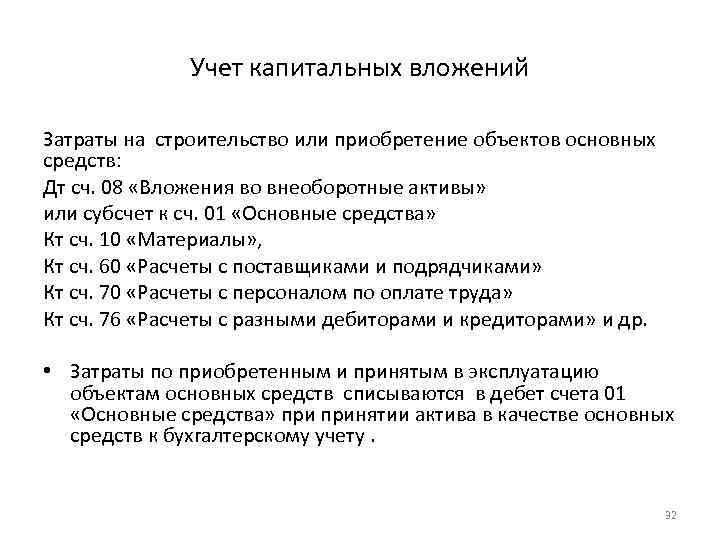 Учет капитальных вложений

Затраты на строительство или приобретение объектов основных средств:
Дт сч. 08 «Вложения во внеоборотные активы»
или субсчет к сч. 01 «Основные средства»
Кт сч. 10 «Материалы»,
Кт сч. 60 «Расчеты с поставщиками и подрядчиками»
Кт сч. 70 «Расчеты с персоналом по оплате труда»
Кт сч. 76 «Расчеты с разными дебиторами и кредиторами» и др.

• Затраты по приобретенным и принятым в эксплуатацию объектам основных средств списываются в дебет счета 01 «Основные средства» при принятии актива в качестве основных средств к бухгалтерскому учету .

32